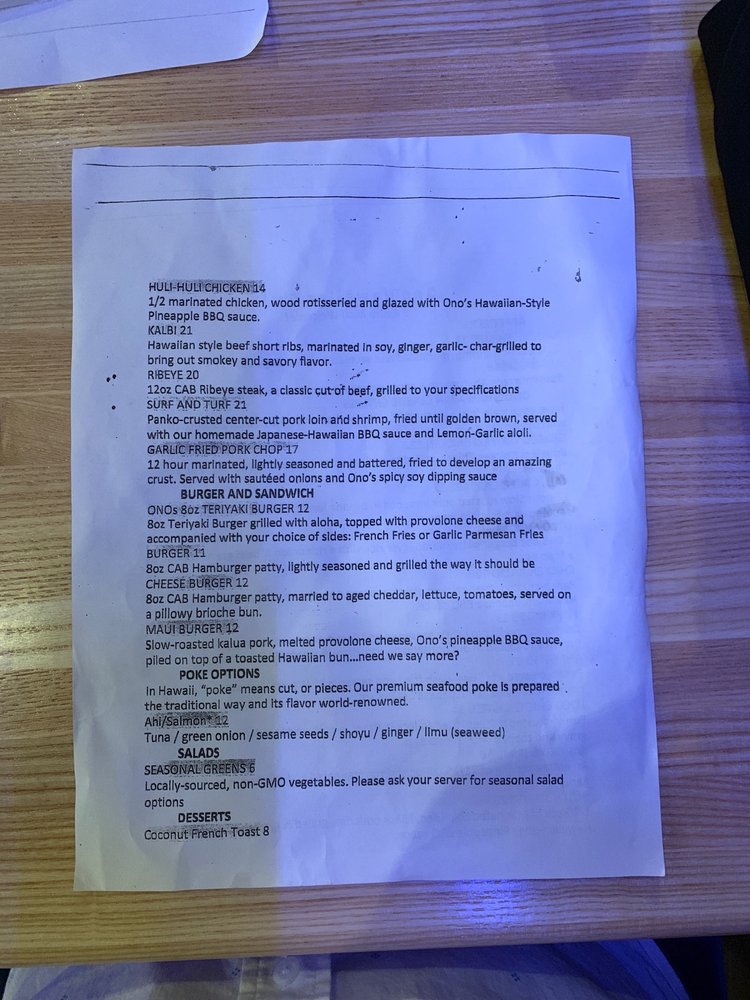 HULI-HULI CHICKEN 14
1/2 marinated chicken, wood rotisseried and glazed with Ono's Hawaiian-Style Pineapple BBQ sauce.
KALBI 21
Hawaiian style beef short ribs, marinated in soy, ginger, garlic- char-grilled to bring out smokey and savory flavor.
RIBEYE 20
12oz CAB Ribeye steak, a classic cut of beef, grilled to your specifications
SURF AND TURF 21
Panko-crusted center-cut pork loin and shrimp, fried until golden brown, served with our homemade Japanese-Hawaiian BBQ sauce and Lemon-Garlic aioli.
GARLIC FRIED PORK CHOP 17
12 hour marinated, lightly seasoned and battered, fried to develop an amazing crust. Served with sautéed onions and Ono's spicy soy dipping sauce

BURGER AND SANDWICH
ONOs 8oz TERIYAKI BURGER 12
8oz Teriyaki Burger grilled with aloha, topped with provolone cheese and accompanied with your choice of sides: French Fries or Garlic Parmesan Fries
BURGER 11
8oz CAB Hamburger patty, lightly seasoned and grilled the way it should be
CHEESE BURGER 12
8oz CAB Hamburger patty, married to aged cheddar, lettuce, tomatoes, served on a pillowy brioche bun.
MAUI BURGER 12
Slow-roasted kalua pork, melted provolone cheese, Ono's pineapple BBQ sauce, piled on top of a toasted Hawaiian bun...need we say more?

POKE OPTIONS
In Hawaii, "poke" means cut, or pieces. Our premium seafood poke is prepared the traditional way and its flavor world-renowned.
Ahi/Salmon* 12
Tuna / green onion / sesame seeds / shoyu / ginger / limu (seaweed)

SALADS
SEASONAL GREENS 6
Locally-sourced, non-GMO vegetables. Please ask your server for seasonal salad options

DESSERTS
Coconut French Toast 8